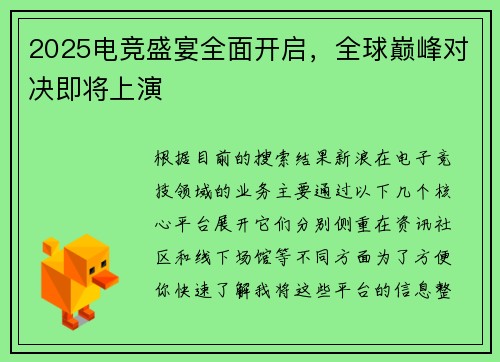 2025电竞盛宴全面开启，全球巅峰对决即将上演

根据目前的搜索结果新浪在电子竞技领域的业务主要通过以下几个核心平台展开它们分别侧重在资讯社区和线下场馆等不同方面为了方便你快速了解我将这些平台的信息整